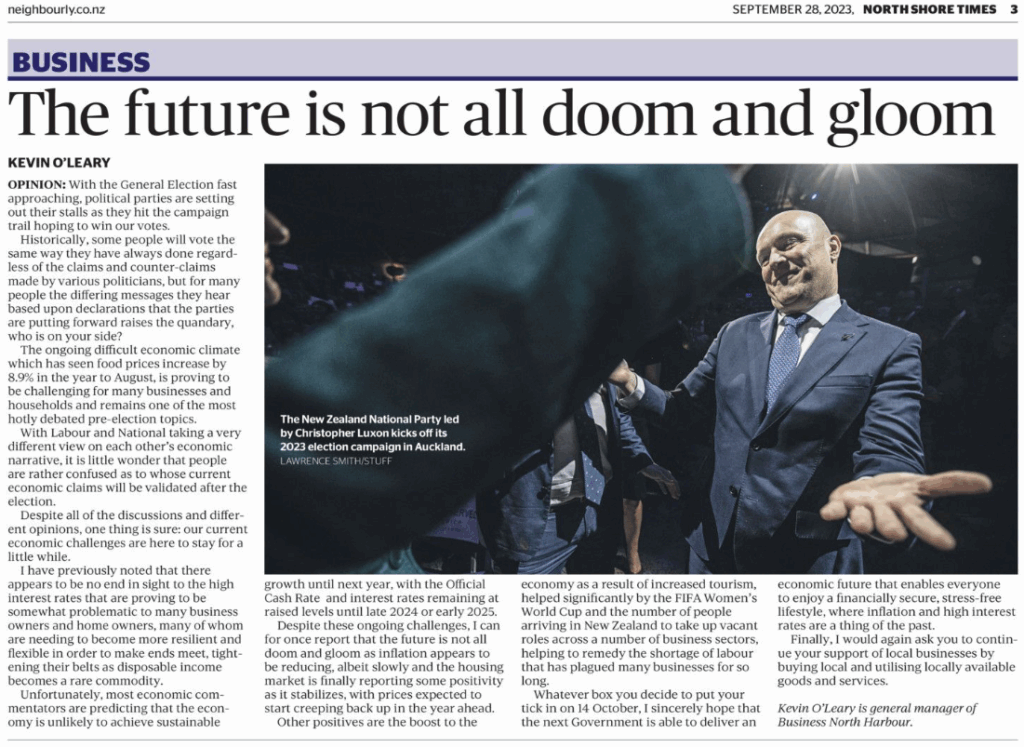 neighbourly.co.nz

SEPTEMBER 28, 2023, NORTH SHORE TIMES 3

BUSINESS

The future is not all doom and gloom

KEVIN O'LEARY

OPINION: With the General Election fast approaching, political parties are setting out their stalls as they hit the campaign trail hoping to win our votes.

Historically, some people will vote the same way they have always done regardless of the claims and counter-claims made by various politicians, but for many people the differing messages they hear based upon declarations that the parties are putting forward raises the quandary, who is on your side?

The ongoing difficult economic climate which has seen food prices increase by 8.9% in the year to August, is proving to be challenging for many businesses and households and remains one of the most hotly debated pre-election topics.

With Labour and National taking a very different view on each other's economic narrative, it is little wonder that people are rather confused as to whose current economic claims will be validated after the election.

Despite all of the discussions and different opinions, one thing is sure: our current economic challenges are here to stay for a little while.

I have previously noted that there appears to be no end in sight to the high interest rates that are proving to be somewhat problematic to many business owners and home owners, many of whom are needing to become more resilient and flexible in order to make ends meet, tightening their belts as disposable income becomes a rare commodity.

Unfortunately, most economic commentators are predicting that the economy is unlikely to achieve sustainable growth until next year, with the Official Cash Rate and interest rates remaining at raised levels until late 2024 or early 2025.

Despite these ongoing challenges, I can for once report that the future is not all doom and gloom as inflation appears to be reducing, albeit slowly and the housing market is finally reporting some positivity as it stabilizes, with prices expected to start creeping back up in the year ahead.

Other positives are the boost to the economy as a result of increased tourism, helped significantly by the FIFA Women's World Cup and the number of people arriving in New Zealand to take up vacant roles across a number of business sectors, helping to remedy the shortage of labour that has plagued many businesses for so long.

Whatever box you decide to put your tick in on 14 October, I sincerely hope that the next Government is able to deliver an economic future that enables everyone to enjoy a financially secure, stress-free lifestyle, where inflation and high interest rates are a thing of the past.

Finally, I would again ask you to continue your support of local businesses by buying local and utilising locally available goods and services.

Kevin O'Leary is general manager of Business North Harbour.

The New Zealand National Party led by Christopher Luxon kicks off its 2023 election campaign in Auckland.
LAWRENCE SMITH/STUFF